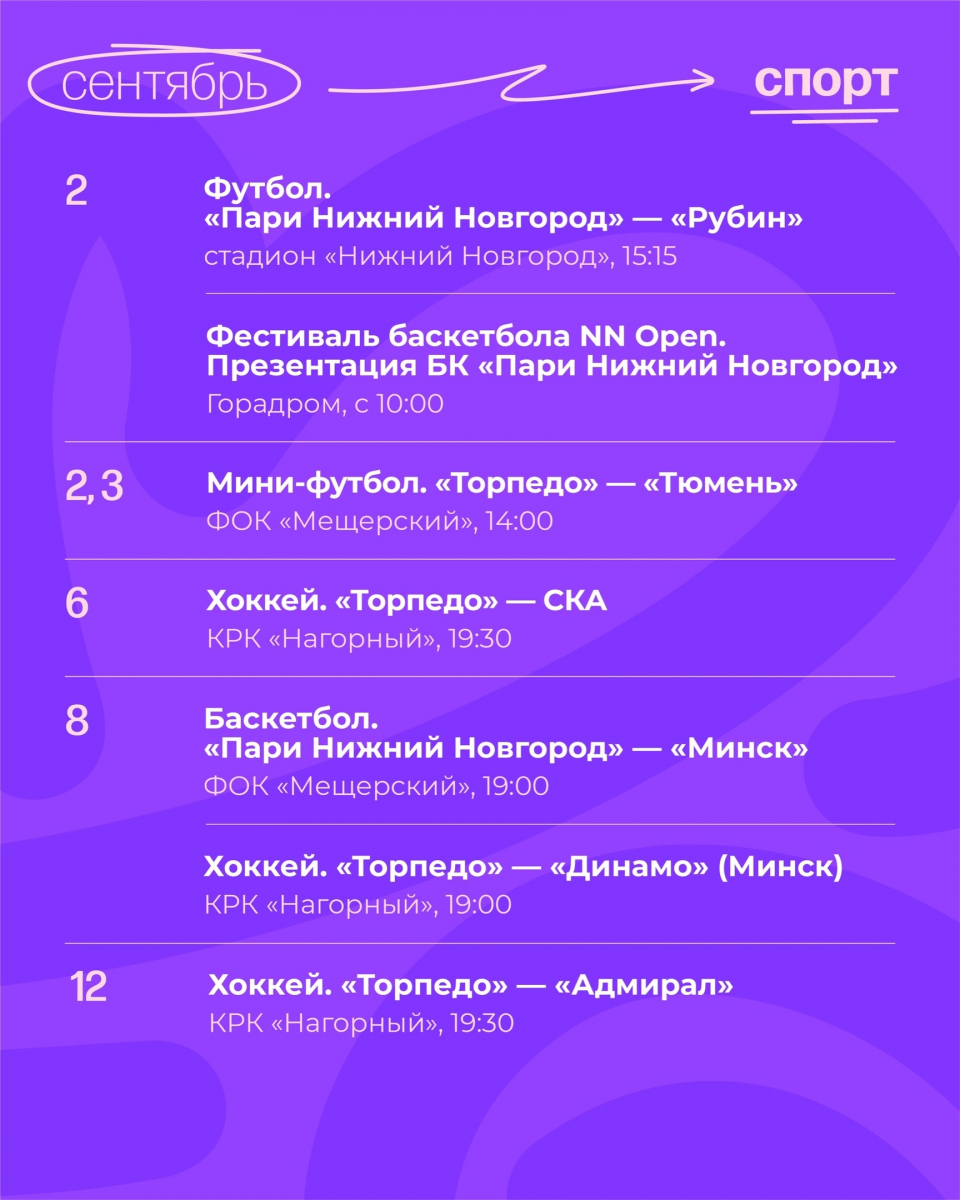 сентябрь

спорт

2

Футбол.
«Пари Нижний Новгород» — «Рубин»
стадион «Нижний Новгород», 15:15

Фестиваль баскетбола NN Open.
Презентация БК «Пари Нижний Новгород»
Горадром, с 10:00

2, 3

Мини-футбол. «Торпедо» — «Тюмень»
ФОК «Мещерский», 14:00

6

Хоккей. «Торпедо» — СКА
КРК «Нагорный», 19:30

8

Баскетбол.
«Пари Нижний Новгород» — «Минск»
ФОК «Мещерский», 19:00

Хоккей. «Торпедо» — «Динамо» (Минск)
КРК «Нагорный», 19:00

12

Хоккей. «Торпедо» — «Адмирал»
КРК «Нагорный», 19:30